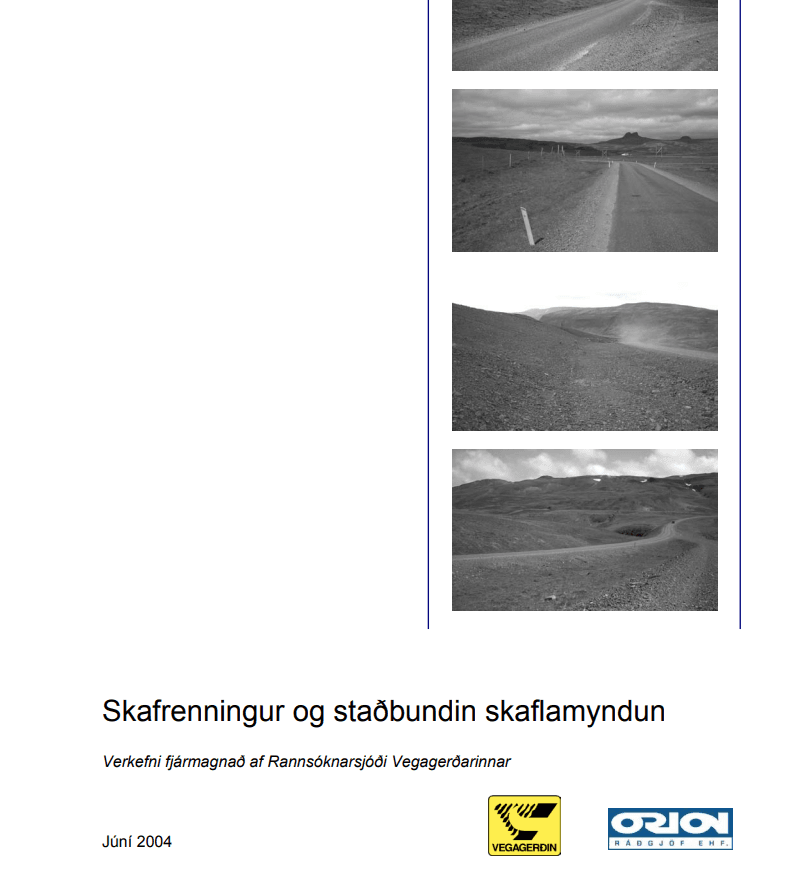 Skafrenningur og staðbundin skaflamyndun

Verkefni fjármagnað af Rannsóknarsjóði Vegagerðarinnar

Júní 2004

VEGAGERÐIN

ORION
RÁÐGJÖF EHF.